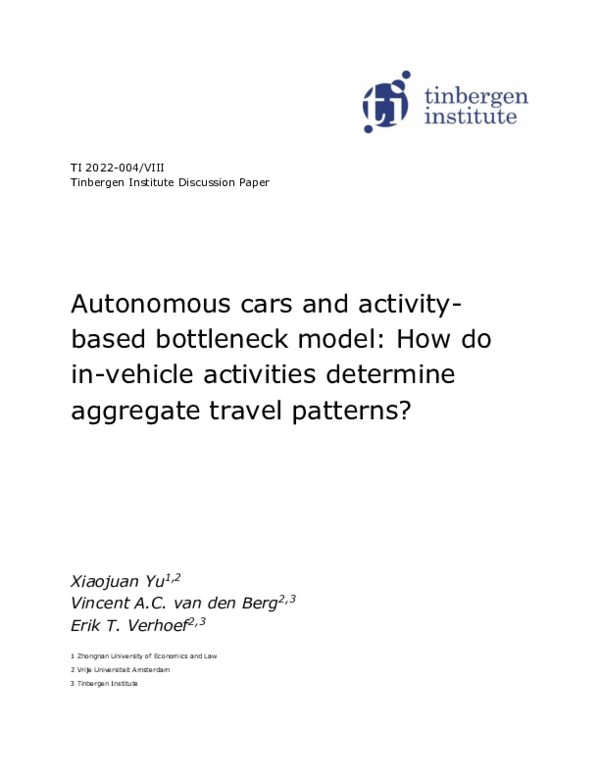 tinbergen institute

TI 2022-004/VIII
Tinbergen Institute Discussion Paper

Autonomous cars and activity-based bottleneck model: How do in-vehicle activities determine aggregate travel patterns?

Xiaojuan Yu$^{1,2}$
Vincent A.C. van den Berg$^{2,3}$
Erik T. Verhoef$^{2,3}$

1 Zhongnan University of Economics and Law
2 Vrije Universiteit Amsterdam
3 Tinbergen Institute